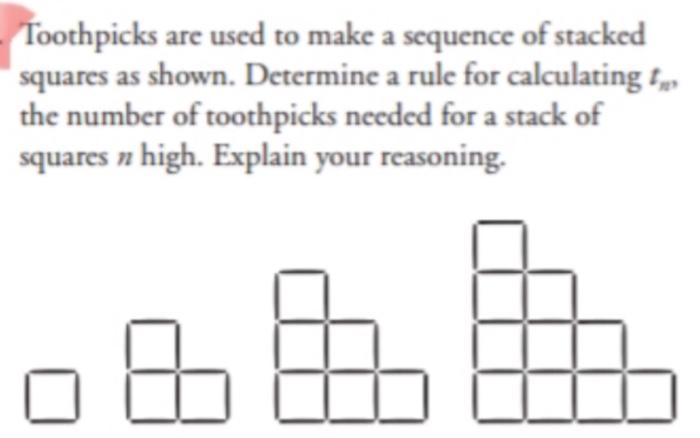 Toothpicks are used to make a sequence of stacked squares as shown. Determine a rule for calculating $t_n$, the number of toothpicks needed for a stack of squares $n$ high. Explain your reasoning.